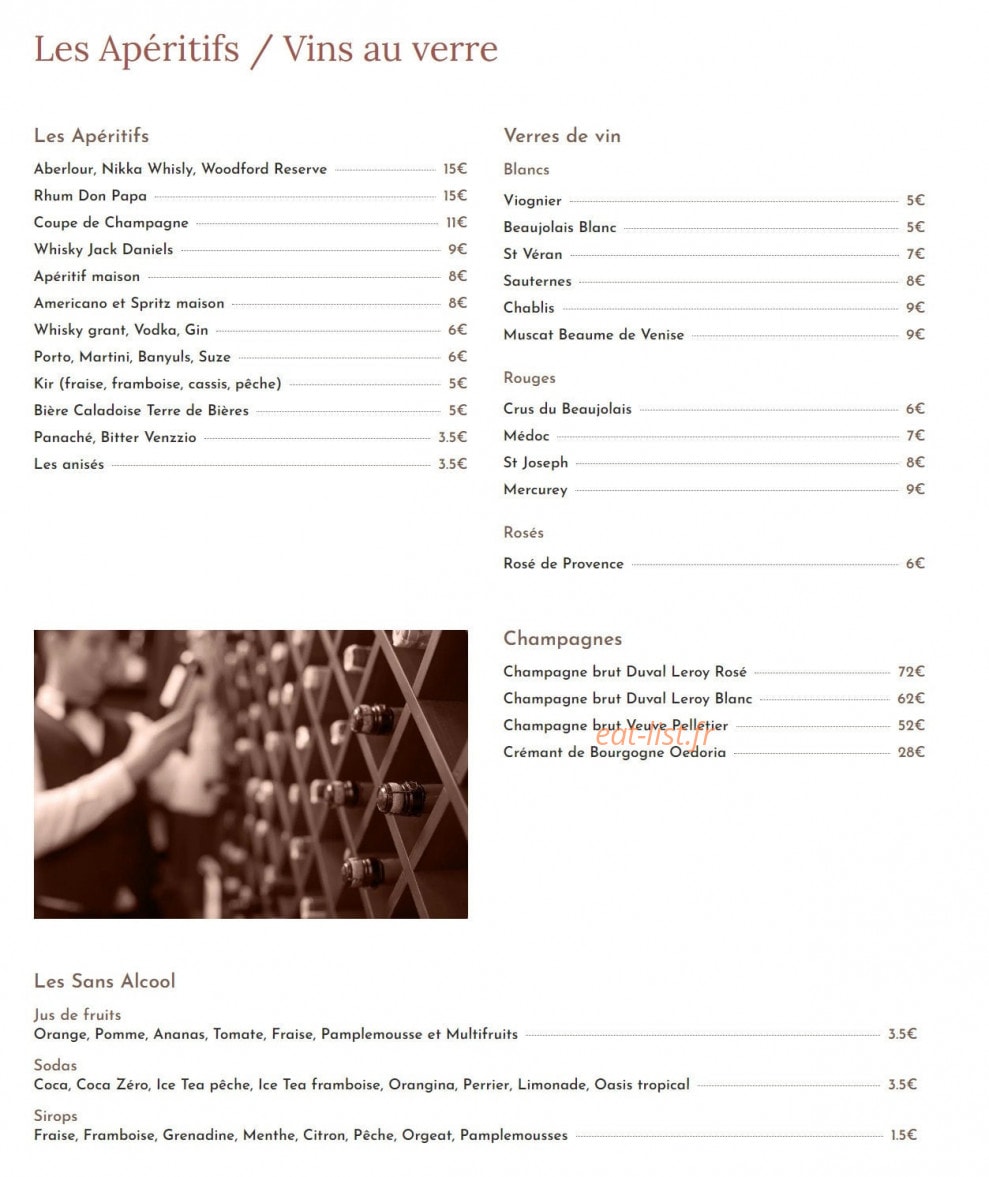 Les Apéritifs / Vins au verre

Les Apéritifs

Aberlour, Nikka Whisly, Woodford Reserve 15€

Rhum Don Papa 15€

Coupe de Champagne 11€

Whisky Jack Daniels 9€

Apéritif maison 8€

Americano et Spritz maison 8€

Whisky grant, Vodka, Gin 6€

Porto, Martini, Banyuls, Suze 6€

Kir (fraise, framboise, cassis, pêche) 5€

Bière Caladoise Terre de Bières 5€

Panaché, Bitter Venzzio 3.5€

Les anisés 3.5€

Verres de vin

Blancs

Viognier 5€

Beaujolais Blanc 5€

St Véran 7€

Sauternes 8€

Chablis 9€

Muscat Beaume de Venise 9€

Rouges

Crus du Beaujolais 6€

Médoc 7€

St Joseph 8€

Mercurey 9€

Rosés

Rosé de Provence 6€

Champagnes

Champagne brut Duval Leroy Rosé 72€

Champagne brut Duval Leroy Blanc 62€

Champagne brut Veuve Pelletier 52€

Crémant de Bourgogne Oedoria 28€

Les Sans Alcool

Jus de fruits

Orange, Pomme, Ananas, Tomate, Fraise, Pamplemousse et Multifruits 3.5€

Sodas

Coca, Coca Zéro, Ice Tea pêche, Ice Tea framboise, Orangina, Perrier, Limonade, Oasis tropical 3.5€

Sirops

Fraise, Framboise, Grenadine, Menthe, Citron, Pêche, Orgeat, Pamplemousses 1.5€

eat-list.fr